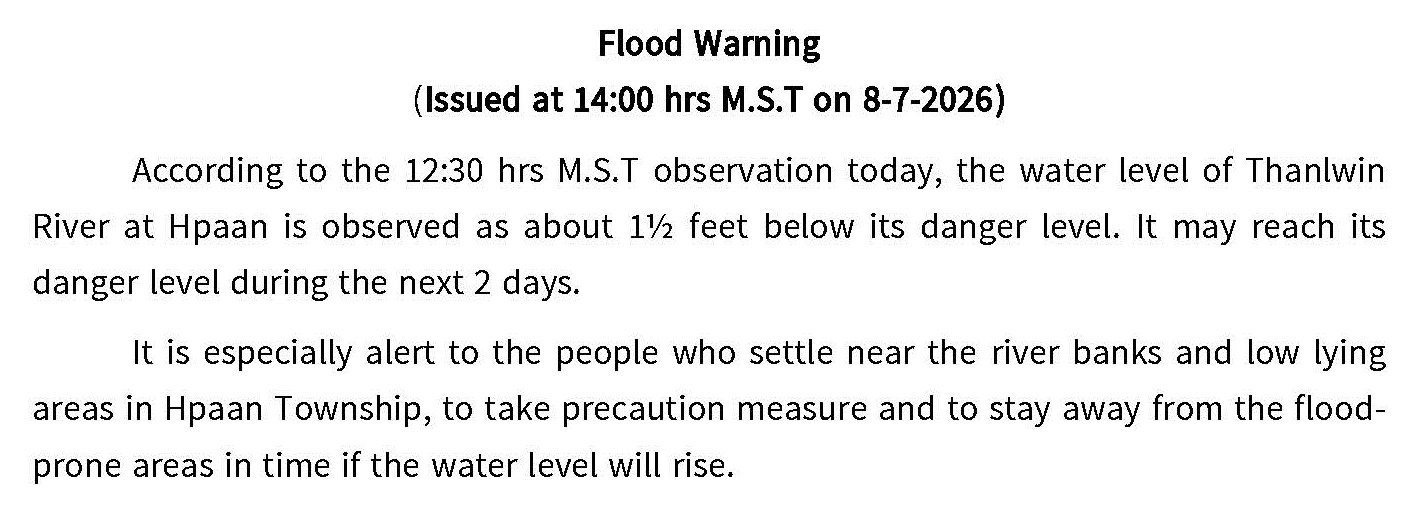 Flood Warning
(Issued at 14:00 hrs M.S.T on 8-7-2026)

According to the 12:30 hrs M.S.T observation today, the water level of Thanlwin River at Hpaan is observed as about 1½ feet below its danger level. It may reach its danger level during the next 2 days.

It is especially alert to the people who settle near the river banks and low lying areas in Hpaan Township, to take precaution measure and to stay away from the flood-prone areas in time if the water level will rise.